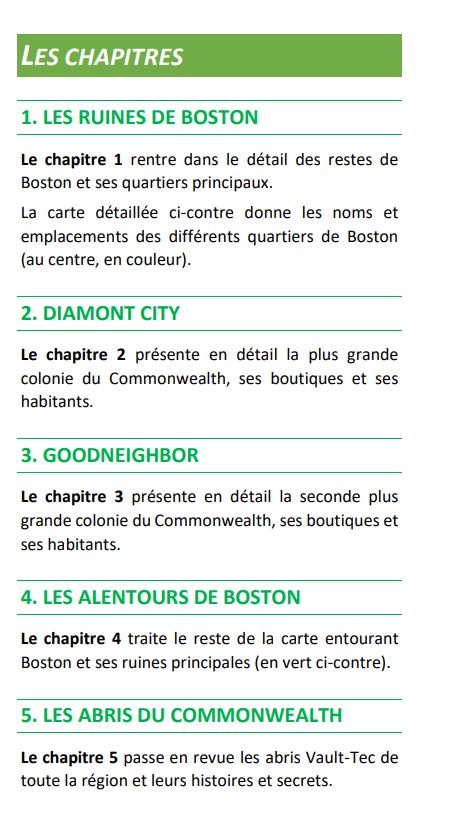 LES CHAPITRES

1. LES RUINES DE BOSTON

Le chapitre 1 rentre dans le détail des restes de Boston et ses quartiers principaux.

La carte détaillée ci-contre donne les noms et emplacements des différents quartiers de Boston (au centre, en couleur).

2. DIAMONT CITY

Le chapitre 2 présente en détail la plus grande colonie du Commonwealth, ses boutiques et ses habitants.

3. GOODNEIGHBOR

Le chapitre 3 présente en détail la seconde plus grande colonie du Commonwealth, ses boutiques et ses habitants.

4. LES ALENTOURS DE BOSTON

Le chapitre 4 traite le reste de la carte entourant Boston et ses ruines principales (en vert ci-contre).

5. LES ABRIS DU COMMONWEALTH

Le chapitre 5 passe en revue les abris Vault-Tec de toute la région et leurs histoires et secrets.